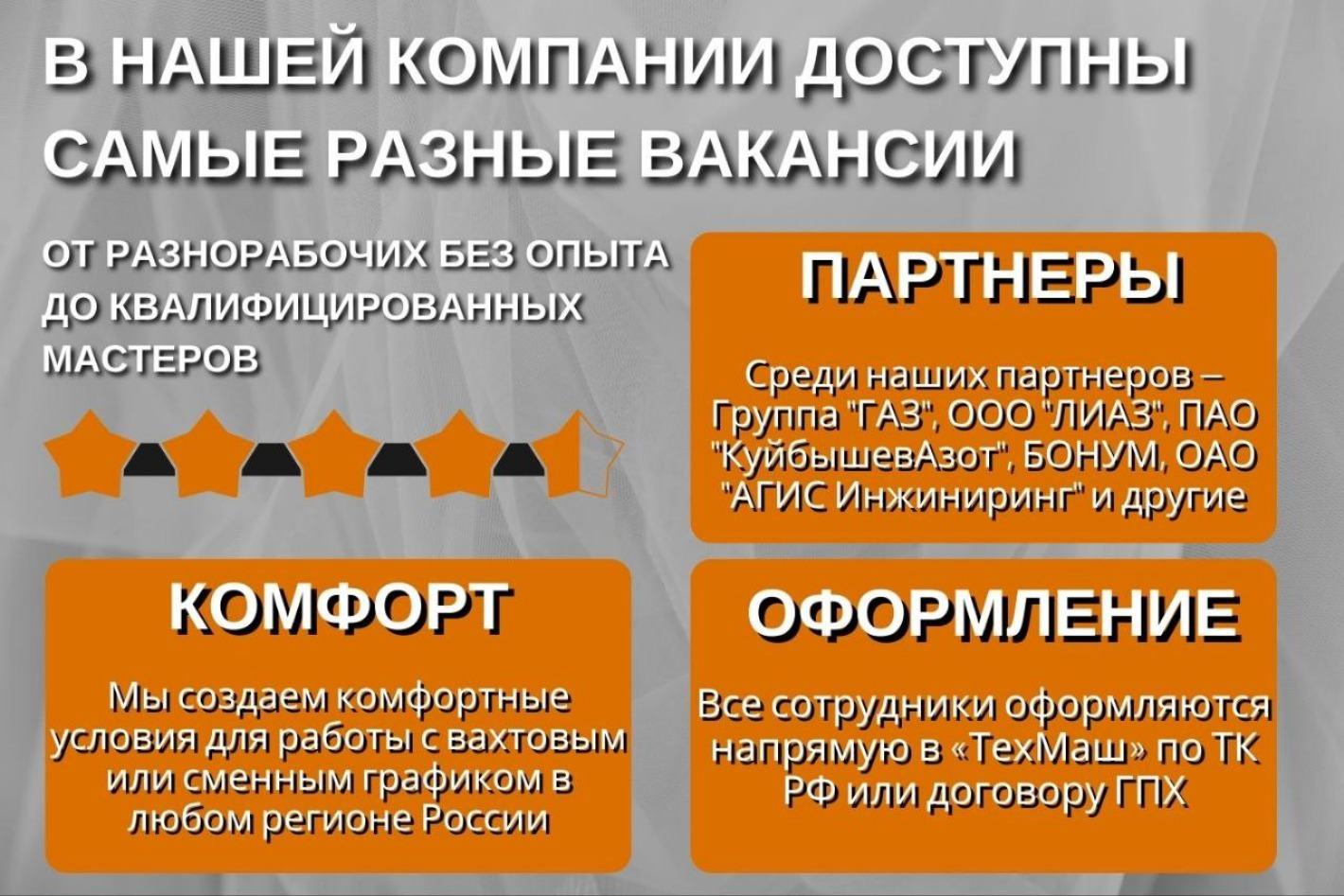 В НАШЕЙ КОМПАНИИ ДОСТУПНЫ САМЫЕ РАЗНЫЕ ВАКАНСИИ

ОТ РАЗНОРАБОЧИХ БЕЗ ОПЫТА ДО КВАЛИФИЦИРОВАННЫХ МАСТЕРОВ

ПАРТНЕРЫ

Среди наших партнеров – Группа "ГАЗ", ООО "ЛИАЗ", ПАО "КуйбышевАзот", БОНУМ, ОАО "АГИС Инжиниринг" и другие

КОМФОРТ

Мы создаем комфортные условия для работы с вахтовым или сменным графиком в любом регионе России

ОФОРМЛЕНИЕ

Все сотрудники оформляются напрямую в «ТехМаш» по ТК РФ или договору ГПХ